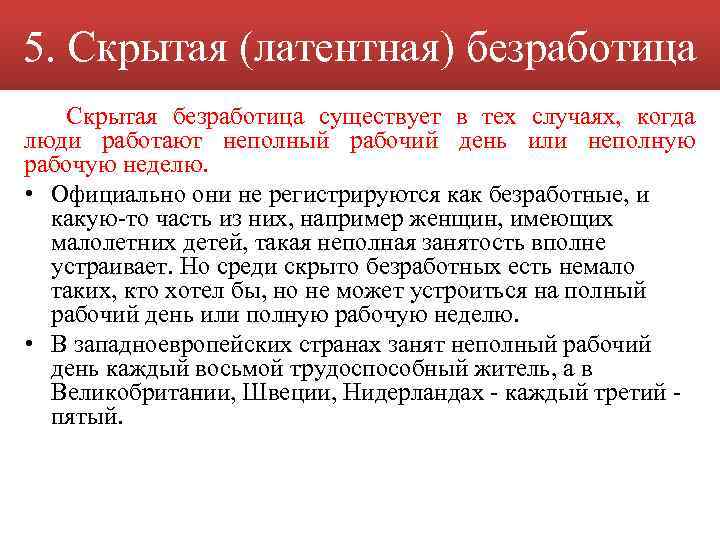 5. Скрытая (латентная) безработица

Скрытая безработица существует в тех случаях, когда люди работают неполный рабочий день или неполную рабочую неделю.

• Официально они не регистрируются как безработные, и какую-то часть из них, например женщин, имеющих малолетних детей, такая неполная занятость вполне устраивает. Но среди скрыто безработных есть немало таких, кто хотел бы, но не может устроиться на полный рабочий день или полную рабочую неделю.

• В западноевропейских странах занят неполный рабочий день каждый восьмой трудоспособный житель, а в Великобритании, Швеции, Нидерландах - каждый третий - пятый.